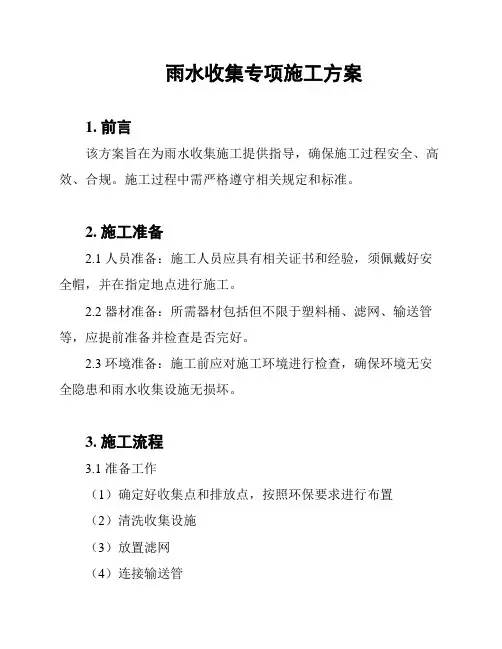 雨水收集专项施工方案

1. 前言

该方案旨在为雨水收集施工提供指导，确保施工过程安全、高效、合规。施工过程中需严格遵守相关规定和标准。

2. 施工准备

2.1 人员准备：施工人员应具有相关证书和经验，须佩戴好安全帽，并在指定地点进行施工。

2.2 器材准备：所需器材包括但不限于塑料桶、滤网、输送管等，应提前准备并检查是否完好。

2.3 环境准备：施工前应对施工环境进行检查，确保环境无安全隐患和雨水收集设施无损坏。

3. 施工流程

3.1 准备工作

（1）确定好收集点和排放点，按照环保要求进行布置

（2）清洗收集设施

（3）放置滤网

（4）连接输送管